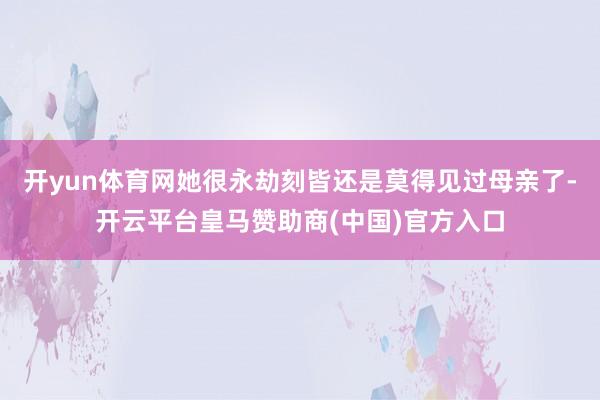 开yun体育网她很永劫刻皆还是莫得见过母亲了-开云平台皇马赞助商(中国)官方入口